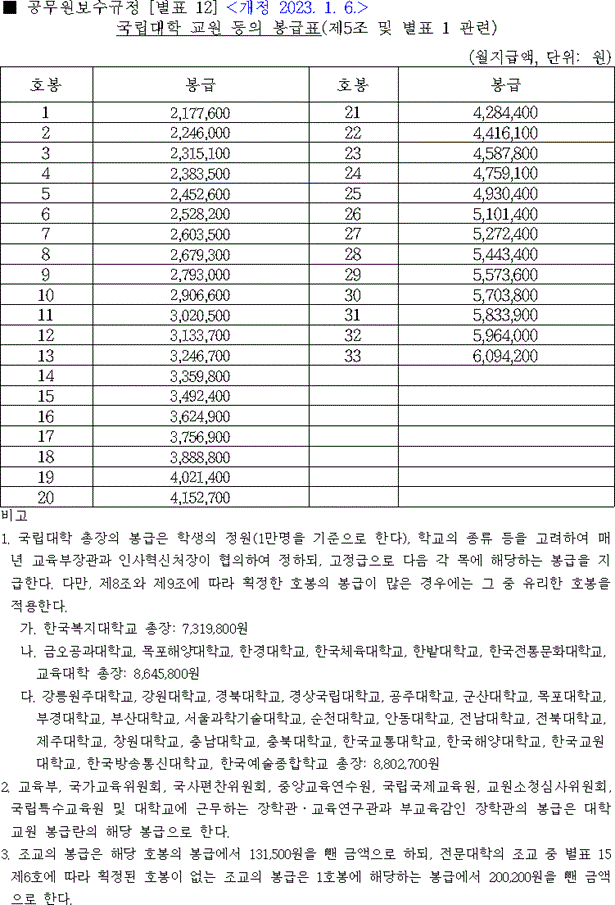 ■ 공무원보수규정 [별표 12] <개정 2023. 1. 6.>

국립대학 교원 등의 봉급표(제5조 및 별표 1 관련)

(월지급액, 단위: 원)

| 호봉 | 봉급 | 호봉 | 봉급 |
|---|---|---|---|
| 1 | 2,177,600 | 21 | 4,284,400 |
| 2 | 2,246,000 | 22 | 4,416,100 |
| 3 | 2,315,100 | 23 | 4,587,800 |
| 4 | 2,383,500 | 24 | 4,759,100 |
| 5 | 2,452,600 | 25 | 4,930,400 |
| 6 | 2,528,200 | 26 | 5,101,400 |
| 7 | 2,603,500 | 27 | 5,272,400 |
| 8 | 2,679,300 | 28 | 5,443,400 |
| 9 | 2,793,000 | 29 | 5,573,600 |
| 10 | 2,906,600 | 30 | 5,703,800 |
| 11 | 3,020,500 | 31 | 5,833,900 |
| 12 | 3,133,700 | 32 | 5,964,000 |
| 13 | 3,246,700 | 33 | 6,094,200 |
| 14 | 3,359,800 | | |
| 15 | 3,492,400 | | |
| 16 | 3,624,900 | | |
| 17 | 3,756,900 | | |
| 18 | 3,888,800 | | |
| 19 | 4,021,400 | | |
| 20 | 4,152,700 | | |

비고

1. 국립대학 총장의 봉급은 학생의 정원(1만명을 기준으로 한다), 학교의 종류 등을 고려하여 매년 교육부장관과 인사혁신처장이 협의하여 정하되, 고정급으로 다음 각 목에 해당하는 봉급을 지급한다. 다만, 제8조와 제9조에 따라 획정한 호봉의 봉급이 많은 경우에는 그 중 유리한 호봉을 적용한다.

가. 한국복지대학교 총장: 7,319,800원

나. 금오공과대학교, 목포해양대학교, 한경대학교, 한국체육대학교, 한밭대학교, 한국전통문화대학교, 교육대학 총장: 8,645,800원

다. 강릉원주대학교, 강원대학교, 경북대학교, 경상국립대학교, 공주대학교, 군산대학교, 목포대학교, 부경대학교, 부산대학교, 서울과학기술대학교, 순천대학교, 안동대학교, 전남대학교, 전북대학교, 제주대학교, 창원대학교, 충남대학교, 충북대학교, 한국교통대학교, 한국해양대학교, 한국교원대학교, 한국방송통신대학교, 한국예술종합학교 총장: 8,802,700원

2. 교육부, 국가교육위원회, 국사편찬위원회, 중앙교육연수원, 국립국제교육원, 교원소청심사위원회, 국립특수교육원 및 대학교에 근무하는 장학관·교육연구관과 부교육감인 장학관의 봉급은 대학교원 봉급란의 해당 봉급으로 한다.

3. 조교의 봉급은 해당 호봉의 봉급에서 131,500원을 뺀 금액으로 하되, 전문대학의 조교 중 별표 15 제6호에 따라 획정된 호봉이 없는 조교의 봉급은 1호봉에 해당하는 봉급에서 200,200원을 뺀 금액으로 한다.